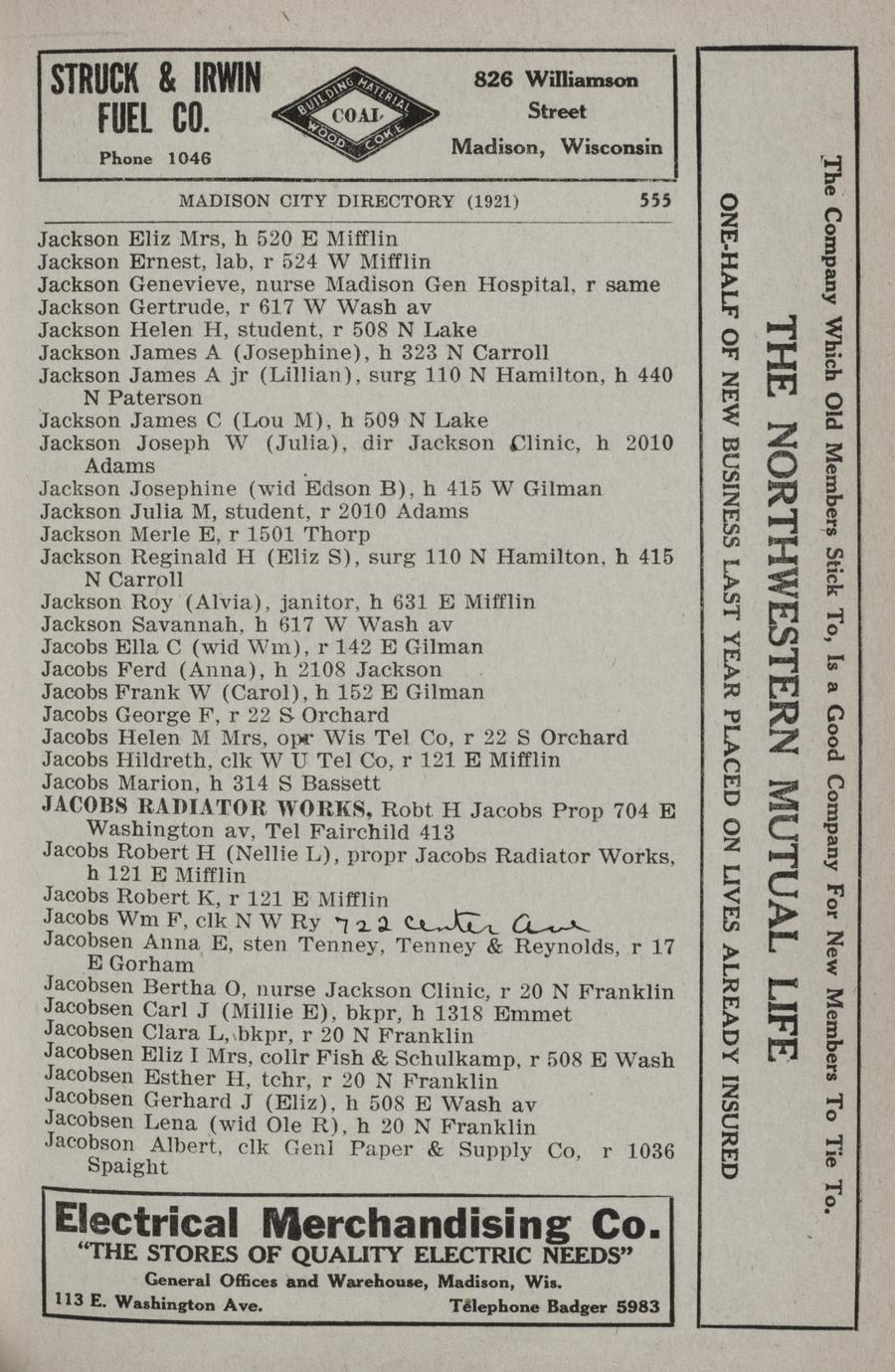 STRUCK & IRWIN FUEL CO.
Phone 1046

BUILDING MATERIAL COAL WOOD COKE

826 Williamson Street Madison, Wisconsin

MADISON CITY DIRECTORY (1921) 555

Jackson Eliz Mrs, h 520 E Mifflin
Jackson Ernest, lab, r 524 W Mifflin
Jackson Genevieve, nurse Madison Gen Hospital, r same
Jackson Gertrude, r 617 W Wash av
Jackson Helen H, student, r 508 N Lake
Jackson James A (Josephine), h 323 N Carroll
Jackson James A jr (Lillian), surg 110 N Hamilton, h 440 N Paterson
Jackson James C (Lou M), h 509 N Lake
Jackson Joseph W (Julia), dir Jackson Clinic, h 2010 Adams
Jackson Josephine (wid Edson B), h 415 W Gilman
Jackson Julia M, student, r 2010 Adams
Jackson Merle E, r 1501 Thorp
Jackson Reginald H (Eliz S), surg 110 N Hamilton, h 415 N Carroll
Jackson Roy (Alvia), janitor, h 631 E Mifflin
Jackson Savannah, h 617 W Wash av
Jacobs Ella C (wid Wm), r 142 E Gilman
Jacobs Ferd (Anna), h 2108 Jackson
Jacobs Frank W (Carol), h 152 E Gilman
Jacobs George F, r 22 S Orchard
Jacobs Helen M Mrs, opr Wis Tel Co, r 22 S Orchard
Jacobs Hildreth, clk W U Tel Co, r 121 E Mifflin
Jacobs Marion, h 314 S Bassett
JACOBS RADIATOR WORKS, Robt H Jacobs Prop 704 E Washington av, Tel Fairchild 413
Jacobs Robert H (Nellie L), propr Jacobs Radiator Works, h 121 E Mifflin
Jacobs Robert K, r 121 E Mifflin
Jacobs Wm F, clk N W Ry 722 Center Ave
Jacobsen Anna E, sten Tenney, Tenney & Reynolds, r 17 E Gorham
Jacobsen Bertha O, nurse Jackson Clinic, r 20 N Franklin
Jacobsen Carl J (Millie E), bkpr, h 1318 Emmet
Jacobsen Clara L, bkpr, r 20 N Franklin
Jacobsen Eliz I Mrs, collr Fish & Schulkamp, r 508 E Wash
Jacobsen Esther H, tchr, r 20 N Franklin
Jacobsen Gerhard J (Eliz), h 508 E Wash av
Jacobsen Lena (wid Ole R), h 20 N Franklin
Jacobson Albert, clk Genl Paper & Supply Co, r 1036 Spaight

Electrical Merchandising Co.
"THE STORES OF QUALITY ELECTRIC NEEDS"
General Offices and Warehouse, Madison, Wis.
113 E. Washington Ave. Telephone Badger 5983

The Company Which Old Members Stick To, Is a Good Company For New Members To Tie To.
THE NORTHWESTERN MUTUAL LIFE
ONE-HALF OF NEW BUSINESS LAST YEAR PLACED ON LIVES ALREADY INSURED